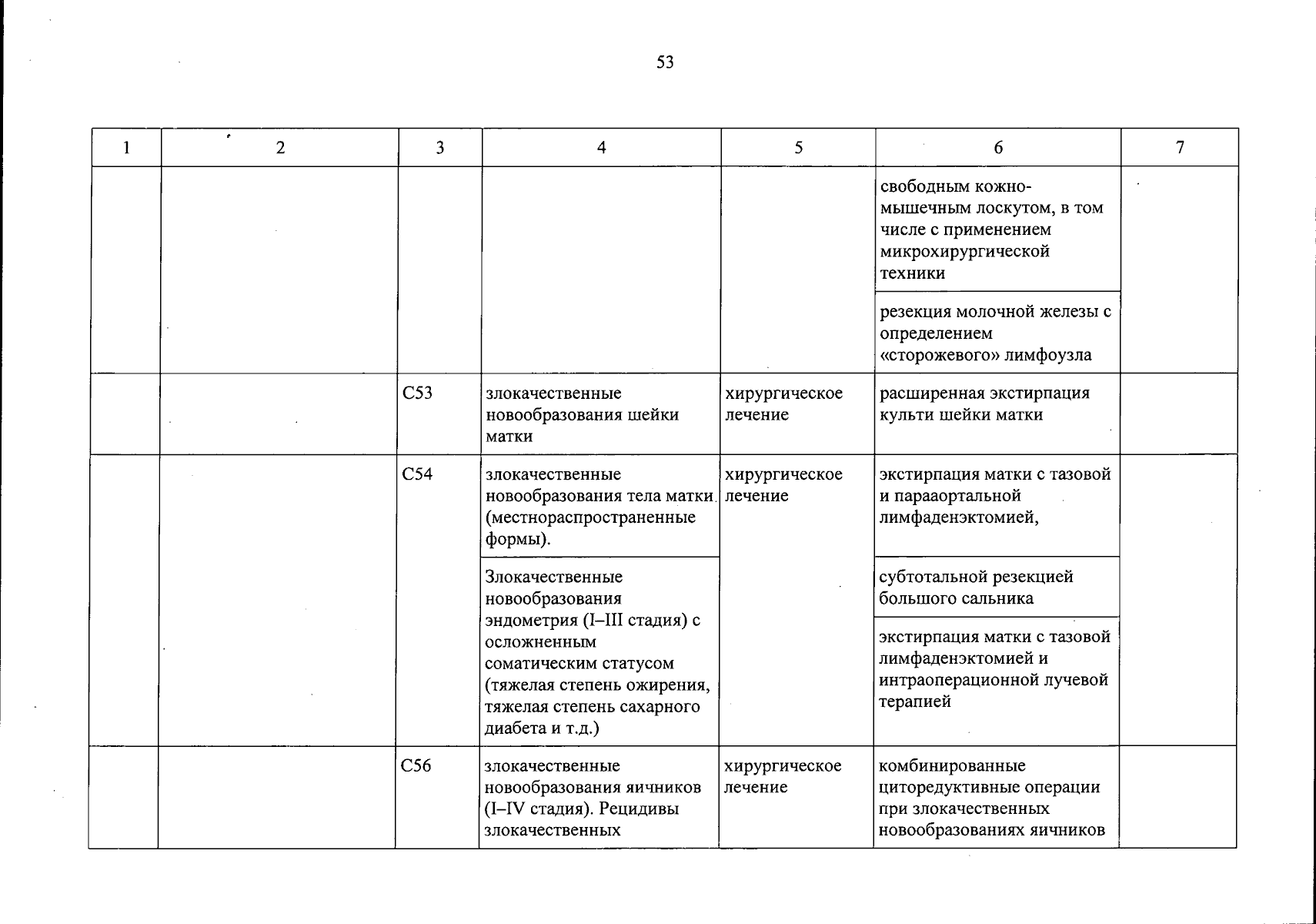 53

| 1 | 2 | 3 | 4 | 5 | 6 | 7 |
|---|---|---|---|---|---|---|
|  |  |  |  |  | свободным кожно-мышечным лоскутом, в том числе с применением микрохирургической техники |  |
|  |  |  |  |  | резекция молочной железы с определением «сторожевого» лимфоузла |  |
|  |  | C53 | злокачественные новообразования шейки матки | хирургическое лечение | расширенная экстирпация культи шейки матки |  |
|  |  | C54 | злокачественные новообразования тела матки (местнораспространенные формы). | хирургическое лечение | экстирпация матки с тазовой и парааортальной лимфаденэктомией, |  |
|  |  |  | Злокачественные новообразования эндометрия (I–III стадия) с осложненным соматическим статусом (тяжелая степень ожирения, тяжелая степень сахарного диабета и т.д.) |  | субтотальной резекцией большого сальника |  |
|  |  |  |  |  | экстирпация матки с тазовой лимфаденэктомией и интраоперационной лучевой терапией |  |
|  |  | C56 | злокачественные новообразования яичников (I–IV стадия). Рецидивы злокачественных | хирургическое лечение | комбинированные циторедуктивные операции при злокачественных новообразованиях яичников |  |